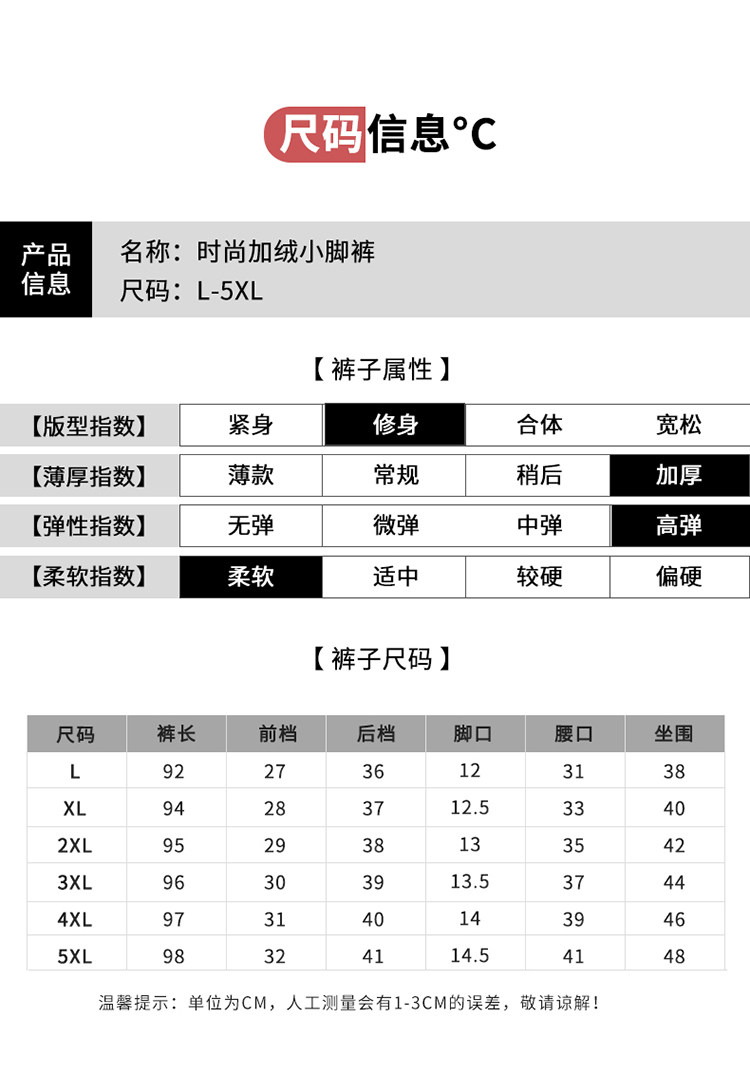 尺码信息°C

产品信息

名称：时尚加绒小脚裤
尺码：L-5XL

【 裤子属性 】

| 【版型指数】 | 紧身 | 修身 | 合体 | 宽松 |
|---|---|---|---|---|
| 【薄厚指数】 | 薄款 | 常规 | 稍后 | 加厚 |
| 【弹性指数】 | 无弹 | 微弹 | 中弹 | 高弹 |
| 【柔软指数】 | 柔软 | 适中 | 较硬 | 偏硬 |

【 裤子尺码 】

| 尺码 | 裤长 | 前档 | 后档 | 脚口 | 腰口 | 坐围 |
|---|---|---|---|---|---|---|
| L | 92 | 27 | 36 | 12 | 31 | 38 |
| XL | 94 | 28 | 37 | 12.5 | 33 | 40 |
| 2XL | 95 | 29 | 38 | 13 | 35 | 42 |
| 3XL | 96 | 30 | 39 | 13.5 | 37 | 44 |
| 4XL | 97 | 31 | 40 | 14 | 39 | 46 |
| 5XL | 98 | 32 | 41 | 14.5 | 41 | 48 |

温馨提示：单位为CM，人工测量会有1-3CM的误差，敬请谅解！